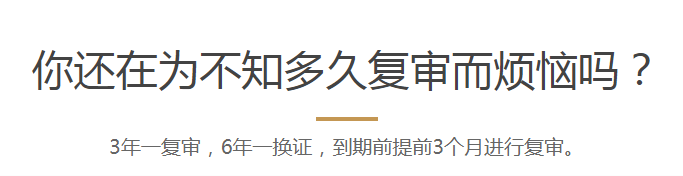 你还在为不知多久复审而烦恼吗？

3年一复审，6年一换证，到期前提前3个月进行复审。